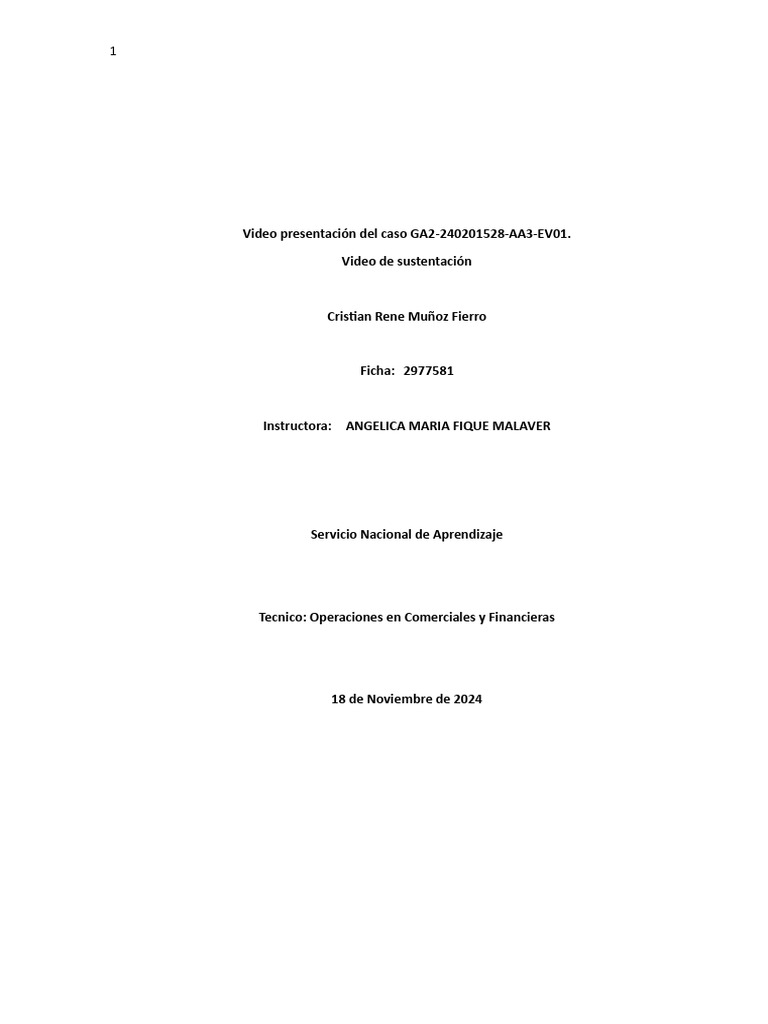 1

Video presentación del caso GA2-240201528-AA3-EV01.

Video de sustentación

Cristian Rene Muñoz Fierro

Ficha: 2977581

Instructora: ANGELICA MARIA FIQUE MALAVER

Servicio Nacional de Aprendizaje

Tecnico: Operaciones en Comerciales y Financieras

18 de Noviembre de 2024